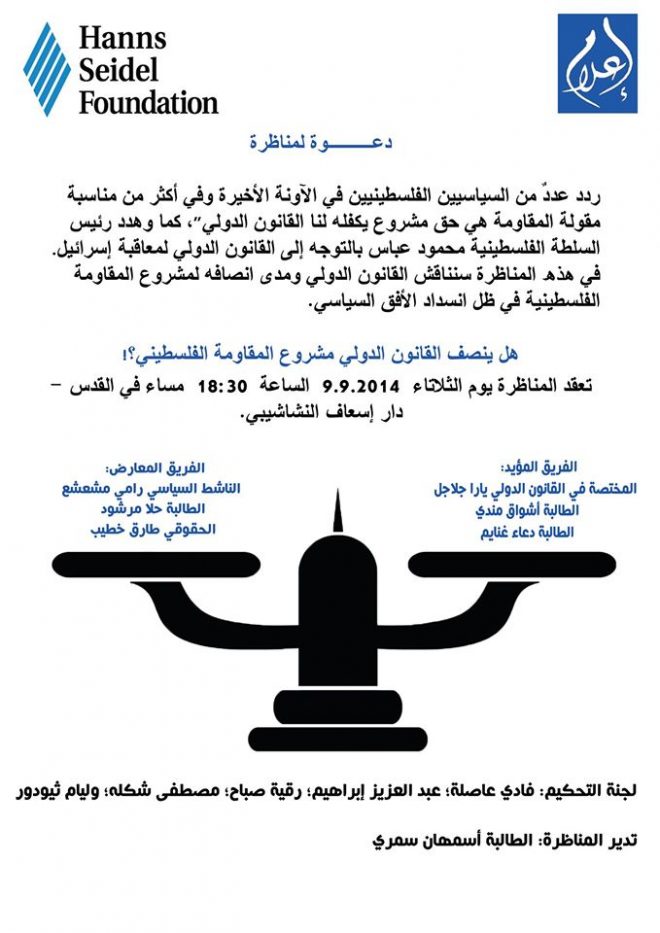 Hanns Seidel Foundation

إعلام

دعـــــوة لمناظرة

ردد عددٌ من السياسيين الفلسطينيين في الآونة الأخيرة وفي أكثر من مناسبة مقولة المقاومة هي حق مشروع يكفله لنا القانون الدولي"، كما وهدد رئيس السلطة الفلسطينية محمود عباس بالتوجه إلى القانون الدولي لمعاقبة إسرائيل. في هذه المناظرة سنناقش القانون الدولي ومدى انصافه لمشروع المقاومة الفلسطينية في ظل انسداد الأفق السياسي.

هل ينصف القانون الدولي مشروع المقاومة الفلسطيني؟!

تعقد المناظرة يوم الثلاثاء 9.9.2014 الساعة 18:30 مساء في القدس – دار إسعاف النشاشيبي.

الفريق المؤيد:
المختصة في القانون الدولي يارا جلاجل
الطالبة أشواق مندي
الطالبة دعاء غنايم

الفريق المعارض:
الناشط السياسي رامي مشعشع
الطالبة حلا مرشود
الحقوقي طارق خطيب

لجنة التحكيم: فادي عاصلة؛ عبد العزيز إبراهيم؛ رقية صباح؛ مصطفى شكله؛ وليام ثيودور

تدير المناظرة: الطالبة أسمهان سمري